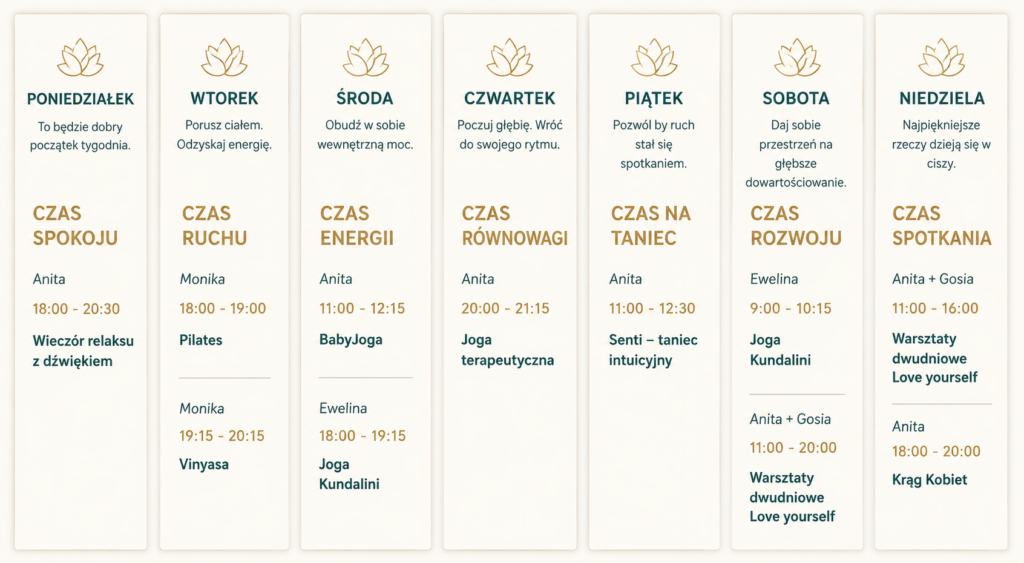 PONIEDZIAŁEK

To będzie dobry początek tygodnia.

CZAS SPOKOJU

Anita

18:00 - 20:30

Wieczór relaksu z dźwiękiem

WTOREK

Porusz ciałem. Odzyskaj energię.

CZAS RUCHU

Monika

18:00 - 19:00

Pilates

Monika

19:15 - 20:15

Vinyasa

ŚRODA

Obudź w sobie wewnętrzną moc.

CZAS ENERGII

Anita

11:00 - 12:15

BabyJoga

Ewelina

18:00 - 19:15

Joga Kundalini

CZWARTEK

Poczuj głębię. Wróć do swojego rytmu.

CZAS RÓWNOWAGI

Anita

20:00 - 21:15

Joga terapeutyczna

PIĄTEK

Pozwól by ruch stał się spotkaniem.

CZAS NA TANIEC

Anita

11:00 - 12:30

Senti – taniec intuicyjny

SOBOTA

Daj sobie przestrzeń na głębsze dowartościowanie.

CZAS ROZWOJU

Ewelina

9:00 - 10:15

Joga Kundalini

Anita + Gosia

11:00 - 20:00

Warsztaty dwudniowe Love yourself

NIEDZIELA

Najpiękniejsze rzeczy dzieją się w ciszy.

CZAS SPOTKANIA

Anita + Gosia

11:00 - 16:00

Warsztaty dwudniowe Love yourself

Anita

18:00 - 20:00

Krąg Kobiet